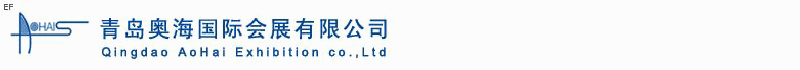 EF

AOHAI

青岛奥海国际会展有限公司

Qingdao AoHai Exhibition co.,Ltd